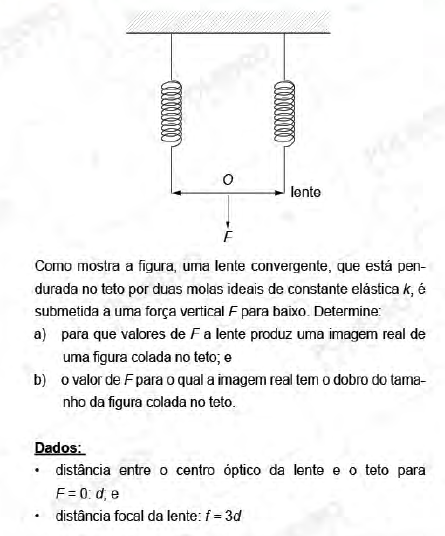 O

lente

F

Como mostra a figura, uma lente convergente, que está pendurada no teto por duas molas ideais de constante elástica $k$, é submetida a uma força vertical $F$ para baixo. Determine:

a) para que valores de $F$ a lente produz uma imagem real de uma figura colada no teto; e

b) o valor de $F$ para o qual a imagem real tem o dobro do tamanho da figura colada no teto.

Dados:

• distância entre o centro óptico da lente e o teto para $F = 0$: $d$; e

• distância focal da lente: $f = 3d$